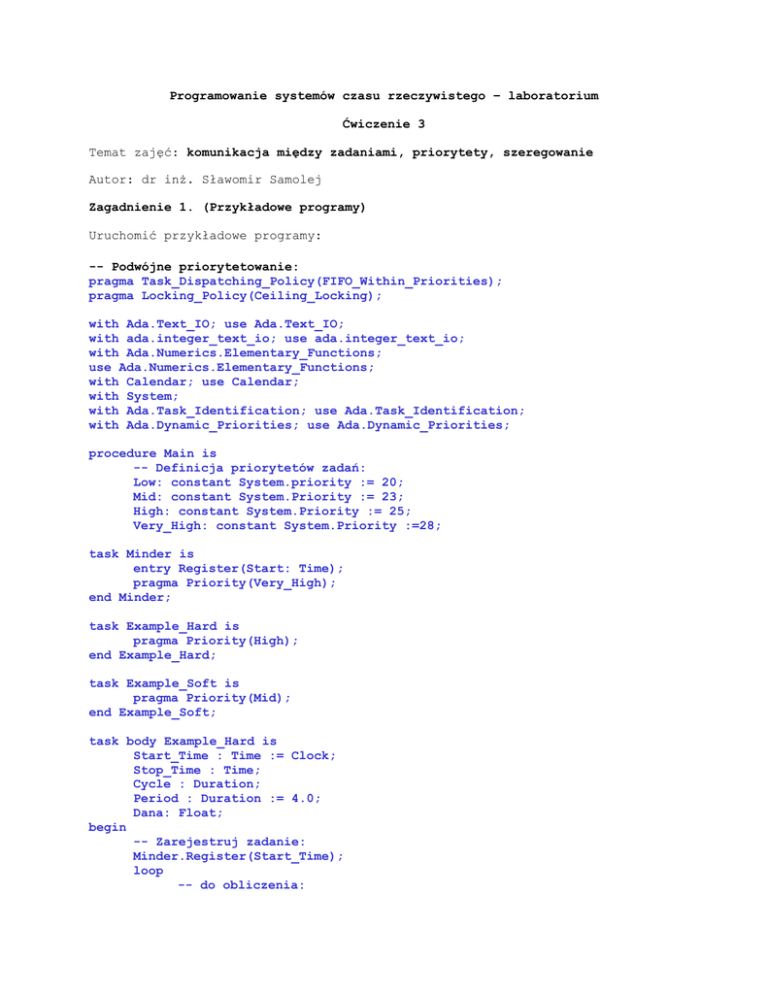 Programowanie systemów czasu rzeczywistego – laboratorium

Ćwiczenie 3

Temat zajęć: komunikacja między zadaniami, priorytety, szeregowanie

Autor: dr inż. Sławomir Samolej

Zagadnienie 1. (Przykładowe programy)

Uruchomić przykładowe programy:

-- Podwójne priorytetowanie:
pragma Task_Dispatching_Policy(FIFO_Within_Priorities);
pragma Locking_Policy(Ceiling_Locking);

with Ada.Text_IO; use Ada.Text_IO;
with ada.integer_text_io; use ada.integer_text_io;
with Ada.Numerics.Elementary_Functions;
use Ada.Numerics.Elementary_Functions;
with Calendar; use Calendar;
with System;
with Ada.Task_Identification; use Ada.Task_Identification;
with Ada.Dynamic_Priorities; use Ada.Dynamic_Priorities;

procedure Main is
      -- Definicja priorytetów zadań:
      Low: constant System.priority := 20;
      Mid: constant System.Priority := 23;
      High: constant System.Priority := 25;
      Very_High: constant System.Priority :=28;

task Minder is
      entry Register(Start: Time);
      pragma Priority(Very_High);
end Minder;

task Example_Hard is
      pragma Priority(High);
end Example_Hard;

task Example_Soft is
      pragma Priority(Mid);
end Example_Soft;

task body Example_Hard is
      Start_Time : Time := Clock;
      Stop_Time : Time;
      Cycle : Duration;
      Period : Duration := 4.0;
      Dana: Float;
begin
      -- Zarejestruj zadanie:
      Minder.Register(Start_Time);
      loop
            -- do obliczenia: